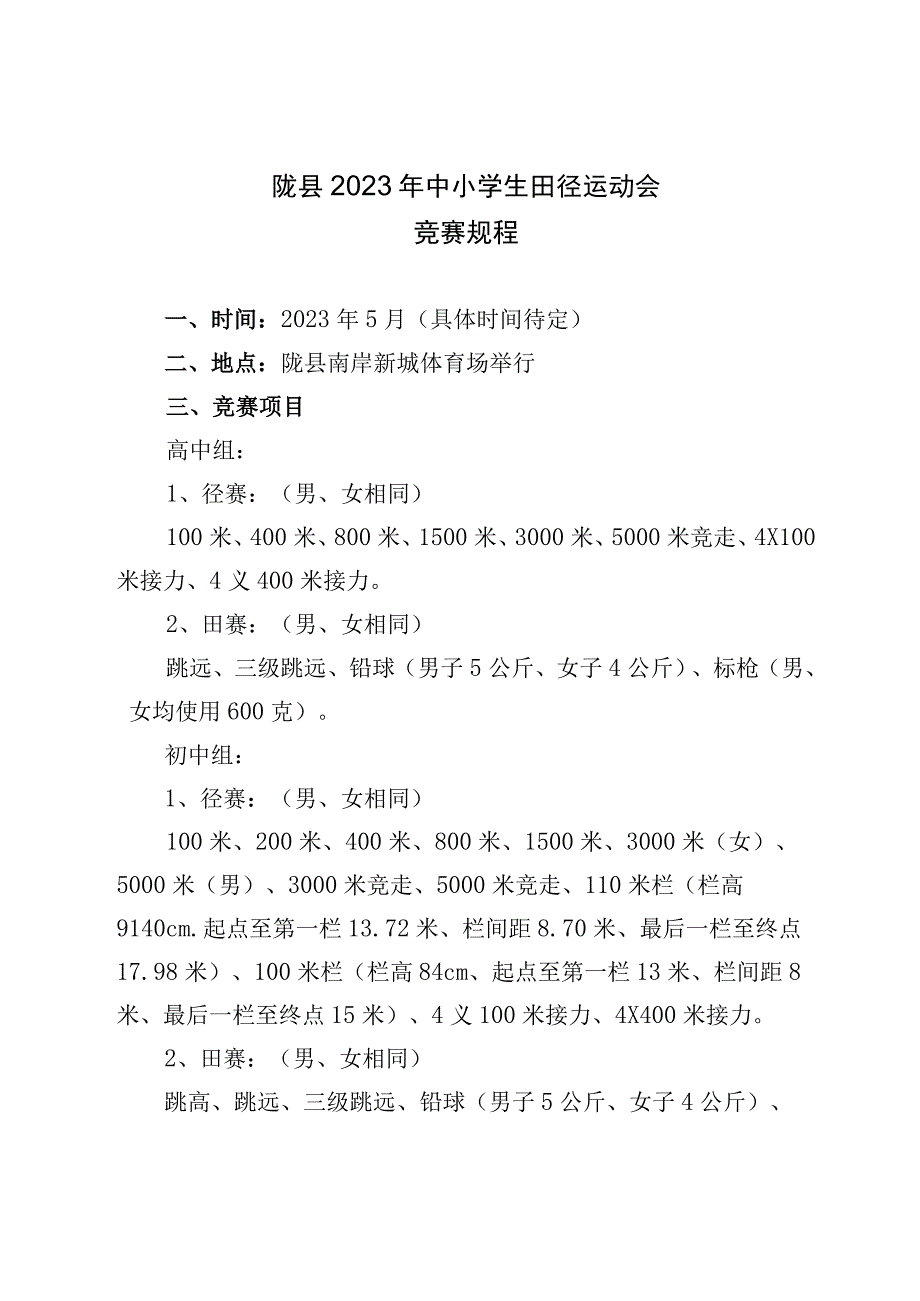 陇县2023年中小学生田径运动会
竞赛规程

一、时间：2023年5月（具体时间待定）

二、地点：陇县南岸新城体育场举行

三、竞赛项目

高中组：

1、径赛：（男、女相同）

100米、400米、800米、1500米、3000米、5000米竞走、4X100米接力、4义400米接力。

2、田赛：（男、女相同）

跳远、三级跳远、铅球（男子5公斤、女子4公斤）、标枪（男、女均使用600克）。

初中组：

1、径赛：（男、女相同）

100米、200米、400米、800米、1500米、3000米（女）、5000米（男）、3000米竞走、5000米竞走、110米栏（栏高9140cm.起点至第一栏13.72米、栏间距8.70米、最后一栏至终点17.98米）、100米栏（栏高84cm、起点至第一栏13米、栏间距8米、最后一栏至终点15米）、4义100米接力、4X400米接力。

2、田赛：（男、女相同）

跳高、跳远、三级跳远、铅球（男子5公斤、女子4公斤）、